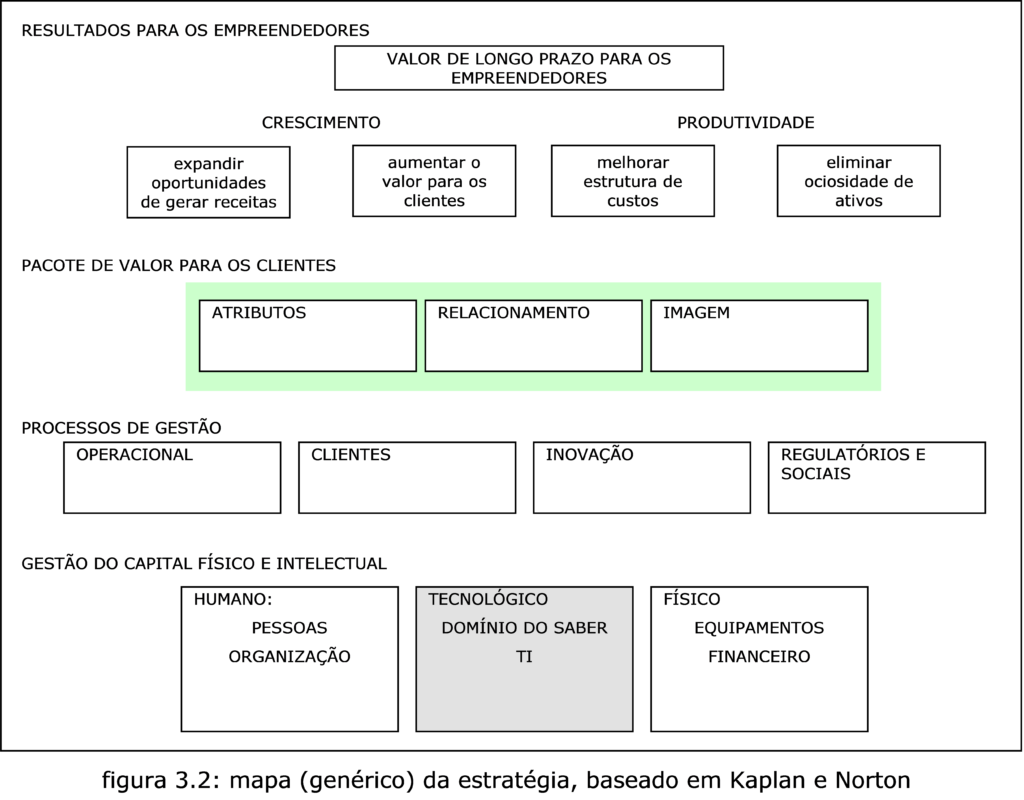 RESULTADOS PARA OS EMPREENDEDORES

VALOR DE LONGO PRAZO PARA OS EMPREENDEDORES

CRESCIMENTO

PRODUTIVIDADE

expandir oportunidades de gerar receitas

aumentar o valor para os clientes

melhorar estrutura de custos

eliminar ociosidade de ativos

PACOTE DE VALOR PARA OS CLIENTES

ATRIBUTOS

RELACIONAMENTO

IMAGEM

PROCESSOS DE GESTÃO

OPERACIONAL

CLIENTES

INOVAÇÃO

REGULATÓRIOS E SOCIAIS

GESTÃO DO CAPITAL FÍSICO E INTELECTUAL

HUMANO:
PESSOAS
ORGANIZAÇÃO

TECNOLÓGICO
DOMÍNIO DO SABER
TI

FÍSICO
EQUIPAMENTOS
FINANCEIRO

figura 3.2: mapa (genérico) da estratégia, baseado em Kaplan e Norton